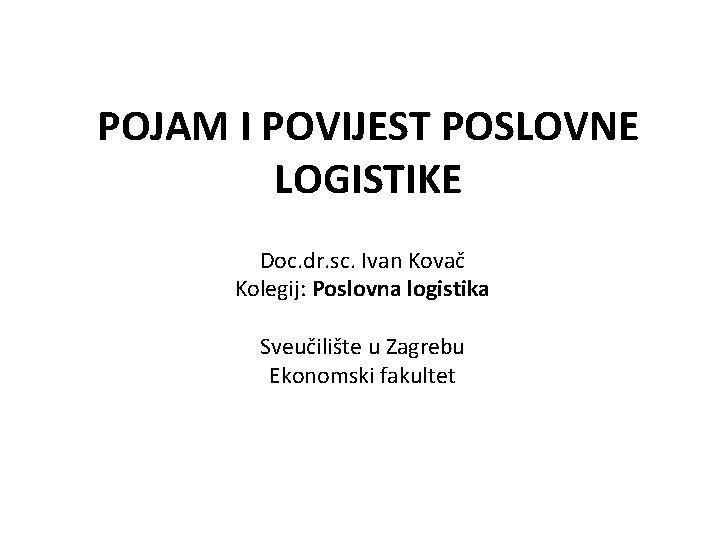 POJAM I POVIJEST POSLOVNE LOGISTIKE

Doc.dr.sc. Ivan Kovač
Kolegij: Poslovna logistika

Sveučilište u Zagrebu
Ekonomski fakultet